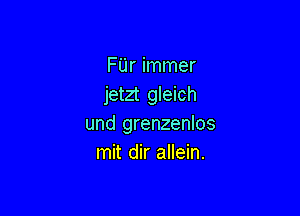 Für immer
jetzt gleich
und grenzenlos
mit dir allein.